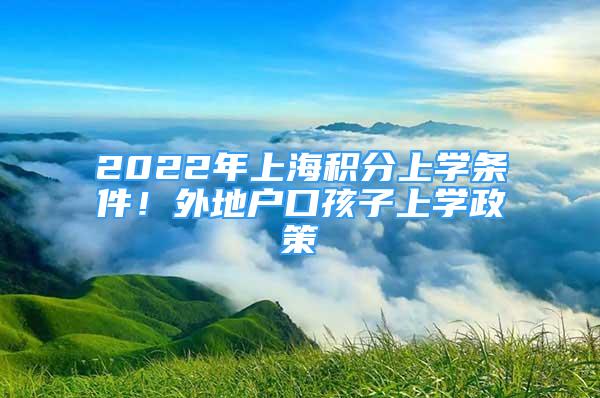 2022年上海积分上学条件！外地户口孩子上学政策